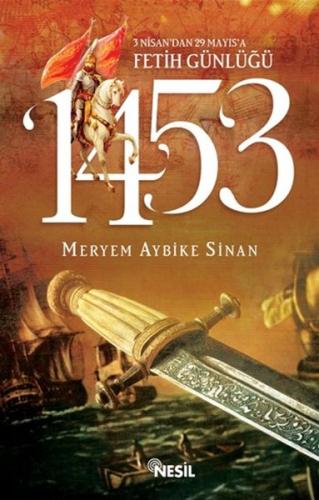 3 NİSAN'DAN 29 MAYIS'A
FETİH GÜNLÜĞÜ

1453

MERYEM AYBİKE SİNAN

NESİL